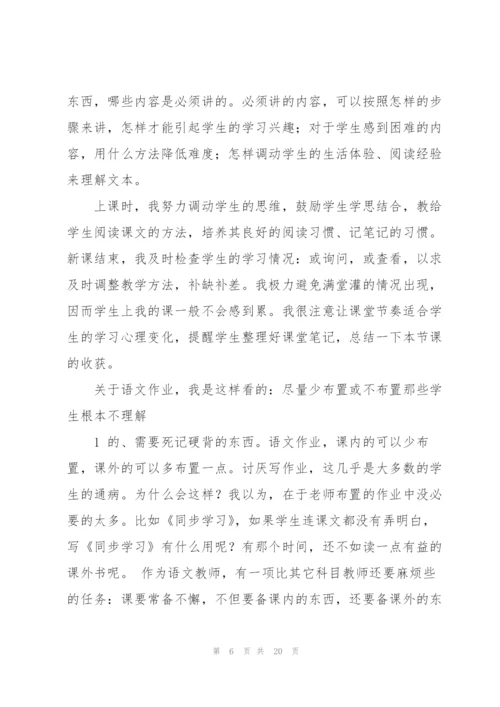 东西，哪些内容是必须讲的。必须讲的内容，可以按照怎样的步骤来讲，怎样才能引起学生的学习兴趣；对于学生感到困难的内容，用什么方法降低难度；怎样调动学生的生活体验、阅读经验来理解文本。

上课时，我努力调动学生的思维，鼓励学生学思结合，教给学生阅读课文的方法，培养其良好的阅读习惯、记笔记的习惯。新课结束，我及时检查学生的学习情况：或询问，或查看，以求及时调整教学方法，补缺补差。我极力避免满堂灌的情况出现，因而学生上我的课一般不会感到累。我很注意让课堂节奏适合学生的学习心理变化，提醒学生整理好课堂笔记，总结一下本节课的收获。

关于语文作业，我是这样看的：尽量少布置或不布置那些学生根本不理解

1 的、需要死记硬背的东西。语文作业，课内的可以少布置，课外的可以多布置一点。讨厌写作业，这几乎是大多数的学生的通病。为什么会这样？我以为，在于老师布置的作业中没必要的太多。比如《同步学习》，如果学生连课文都没有弄明白，写《同步学习》有什么用呢？有那个时间，还不如读一点有益的课外书呢。 作为语文教师，有一项比其它科目教师还要麻烦些的任务：课要常备不懈，不但要备课内的东西，还要备课外的东

第 6 页 共 20 页